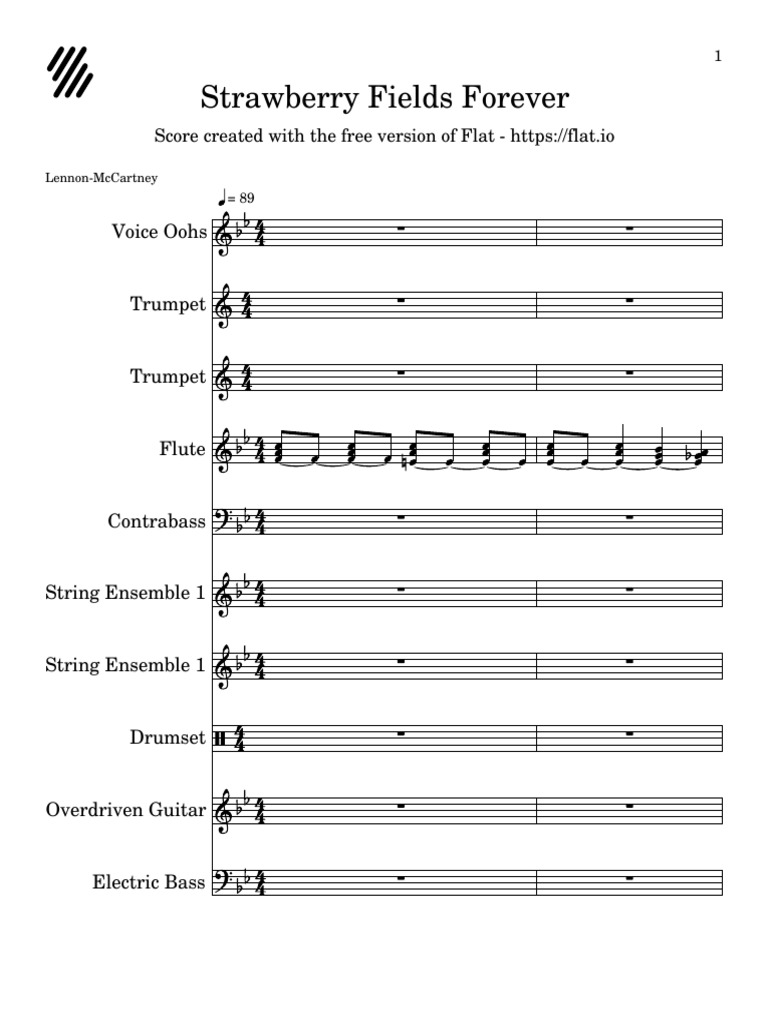 1

Strawberry Fields Forever

Score created with the free version of Flat - https://flat.io

Lennon-McCartney

♩= 89

Voice Oohs

Trumpet

Trumpet

Flute

Contrabass

String Ensemble 1

String Ensemble 1

Drumset

Overdriven Guitar

Electric Bass